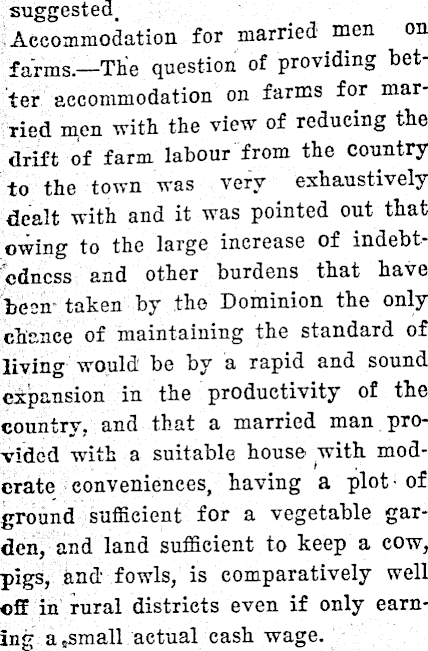 suggested.

Accommodation for married men on farms.—The question of providing better accommodation on farms for married men with the view of reducing the drift of farm labour from the country to the town was very exhaustively dealt with and it was pointed out that owing to the large increase of indebtedness and other burdens that have been taken by the Dominion the only chance of maintaining the standard of living would be by a rapid and sound expansion in the productivity of the country, and that a married man provided with a suitable house with moderate conveniences, having a plot of ground sufficient for a vegetable garden, and land sufficient to keep a cow, pigs, and fowls, is comparatively well off in rural districts even if only earning a small actual cash wage.